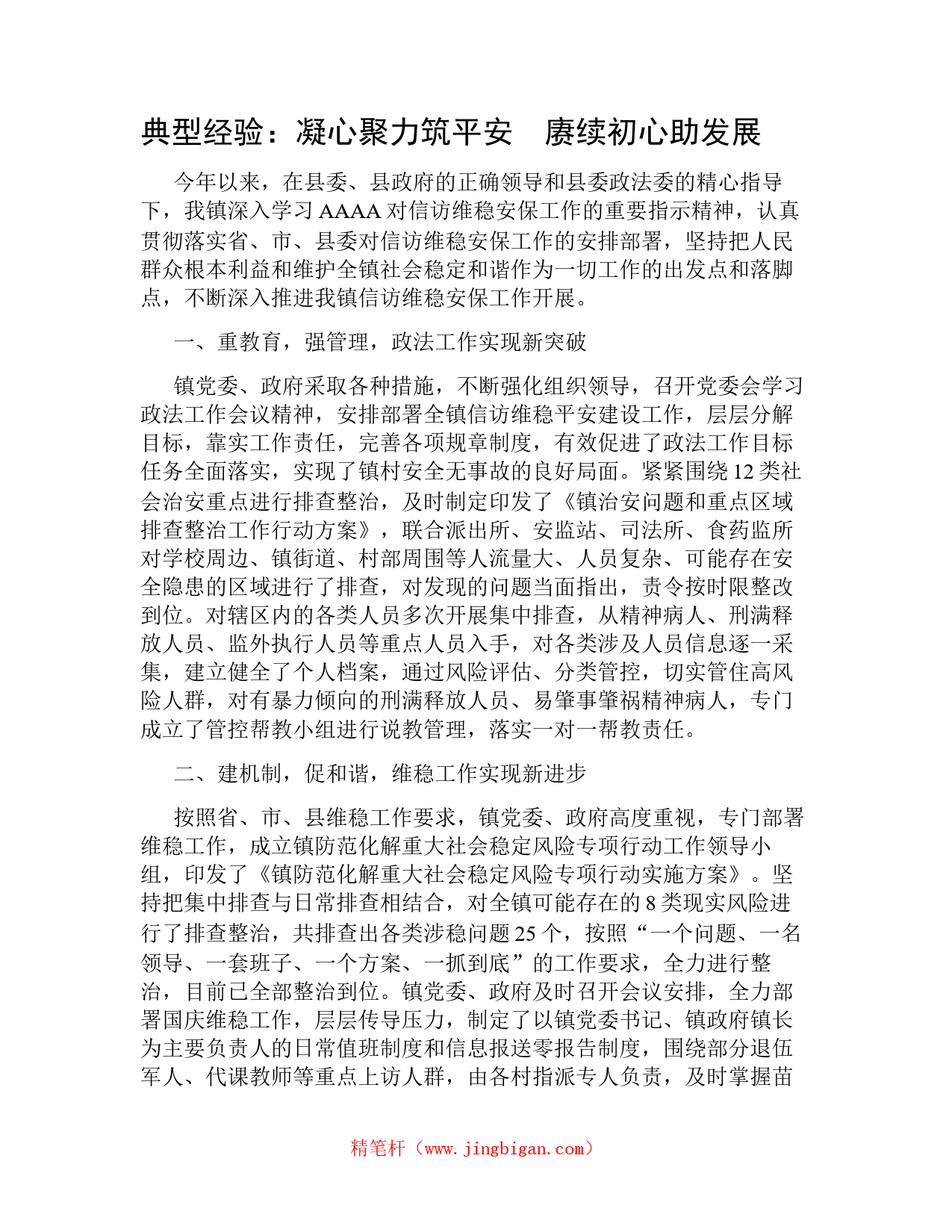 典型经验：凝心聚力筑平安　赓续初心助发展

今年以来，在县委、县政府的正确领导和县委政法委的精心指导下，我镇深入学习 AAAA 对信访维稳安保工作的重要指示精神，认真贯彻落实省、市、县委对信访维稳安保工作的安排部署，坚持把人民群众根本利益和维护全镇社会稳定和谐作为一切工作的出发点和落脚点，不断深入推进我镇信访维稳安保工作开展。

一、重教育，强管理，政法工作实现新突破

镇党委、政府采取各种措施，不断强化组织领导，召开党委会学习政法工作会议精神，安排部署全镇信访维稳平安建设工作，层层分解目标，靠实工作责任，完善各项规章制度，有效促进了政法工作目标任务全面落实，实现了镇村安全无事故的良好局面。紧紧围绕 12 类社会治安重点进行排查整治，及时制定印发了《镇治安问题和重点区域排查整治工作行动方案》，联合派出所、安监站、司法所、食药监所对学校周边、镇街道、村部周围等人流量大、人员复杂、可能存在安全隐患的区域进行了排查，对发现的问题当面指出，责令按时限整改到位。对辖区内的各类人员多次开展集中排查，从精神病人、刑满释放人员、监外执行人员等重点人员入手，对各类涉及人员信息逐一采集，建立健全了个人档案，通过风险评估、分类管控，切实管住高风险人群，对有暴力倾向的刑满释放人员、易肇事肇祸精神病人，专门成立了管控帮教小组进行说教管理，落实一对一帮教责任。

二、建机制，促和谐，维稳工作实现新进步

按照省、市、县维稳工作要求，镇党委、政府高度重视，专门部署维稳工作，成立镇防范化解重大社会稳定风险专项行动工作领导小组，印发了《镇防范化解重大社会稳定风险专项行动实施方案》。坚持把集中排查与日常排查相结合，对全镇可能存在的 8 类现实风险进行了排查整治，共排查出各类涉稳问题 25 个，按照“一个问题、一名领导、一套班子、一个方案、一抓到底”的工作要求，全力进行整治，目前已全部整治到位。镇党委、政府及时召开会议安排，全力部署国庆维稳工作，层层传导压力，制定了以镇党委书记、镇政府镇长为主要负责人的日常值班制度和信息报送零报告制度，围绕部分退伍军人、代课教师等重点上访人群，由各村指派专人负责，及时掌握苗

精笔杆（www.jingbigan.com）